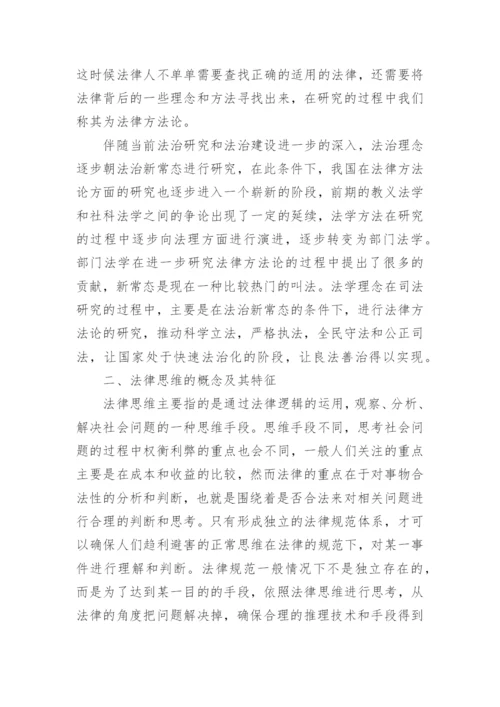 这时候法律人不单单需要查找正确的适用的法律，还需要将法律背后的一些理念和方法寻找出来，在研究的过程中我们称其为法律方法论。

伴随当前法治研究和法治建设进一步的深入，法治理念逐步朝法治新常态进行研究，在此条件下，我国在法律方法论方面的研究也逐步进入一个崭新的阶段，前期的教义法学和社科法学之间的争论出现了一定的延续，法学方法在研究的过程中逐步向法理方面进行演进，逐步转变为部门法学。部门法学在进一步研究法律方法论的过程中提出了很多的贡献，新常态是现在一种比较热门的叫法。法学理念在司法研究的过程中，主要是在法治新常态的条件下，进行法律方法论的研究，推动科学立法，严格执法，全民守法和公正司法，让国家处于快速法治化的阶段，让良法善治得以实现。

二、法律思维的概念及其特征

法律思维主要指的是通过法律逻辑的运用，观察、分析、解决社会问题的一种思维手段。思维手段不同，思考社会问题的过程中权衡利弊的重点也会不同，一般人们关注的重点主要是在成本和收益的比较，然而法律的重点在于对事物合法性的分析和判断，也就是围绕着是否合法来对相关问题进行合理的判断和思考。只有形成独立的法律规范体系，才可以确保人们趋利避害的正常思维在法律的规范下，对某一事件进行理解和判断。法律规范一般情况下不是独立存在的，而是为了达到某一目的的手段，依照法律思维进行思考，从法律的角度把问题解决掉，确保合理的推理技术和手段得到